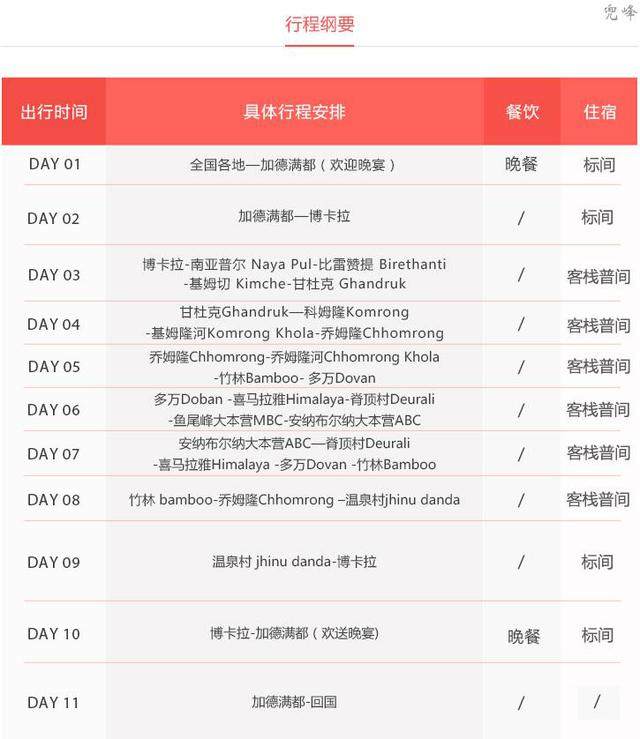 兜峰

行程纲要

| 出行时间 | 具体行程安排 | 餐饮 | 住宿 |
|---|---|---|---|
| DAY 01 | 全国各地—加德满都（欢迎晚宴） | 晚餐 | 标间 |
| DAY 02 | 加德满都—博卡拉 | / | 标间 |
| DAY 03 | 博卡拉-南亚普尔 Naya Pul-比雷赞提 Birethanti -基姆切 Kimche-甘杜克 Ghandruk | / | 客栈普间 |
| DAY 04 | 甘杜克Ghandruk—科姆隆Komrong -基姆隆河Komrong Khola-乔姆隆Chhomrong | / | 客栈普间 |
| DAY 05 | 乔姆隆Chhomrong-乔姆隆河Chhomrong Khola -竹林Bamboo- 多万Dovan | / | 客栈普间 |
| DAY 06 | 多万Doban -喜马拉雅Himalaya-脊顶村Deurali -鱼尾峰大本营MBC-安纳布尔纳大本营ABC | / | 客栈普间 |
| DAY 07 | 安纳布尔纳大本营ABC—脊顶村Deurali -喜马拉雅Himalaya -多万Dovan -竹林Bamboo | / | 客栈普间 |
| DAY 08 | 竹林 bamboo-乔姆隆Chhomrong –温泉村jhinu danda | / | 客栈普间 |
| DAY 09 | 温泉村 jhinu danda-博卡拉 | / | 标间 |
| DAY 10 | 博卡拉-加德满都（欢送晚宴) | 晚餐 | 标间 |
| DAY 11 | 加德满都-回国 | / | / |